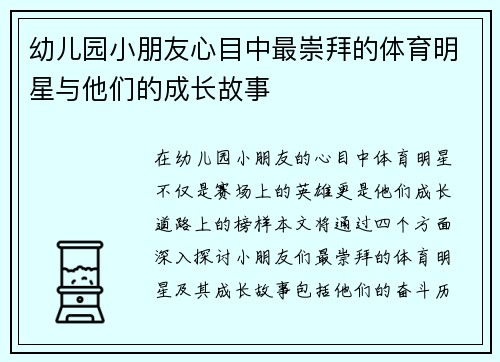 幼儿园小朋友心目中最崇拜的体育明星与他们的成长故事

在幼儿园小朋友的心目中体育明星不仅是赛场上的英雄更是他们成长道路上的榜样本文将通过四个方面深入探讨小朋友们最崇拜的体育明星及其成长故事包括他们的奋斗历